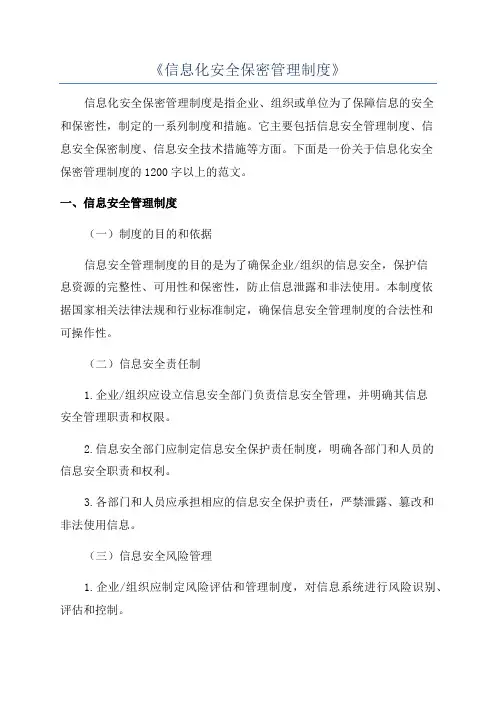 《信息化安全保密管理制度》

信息化安全保密管理制度是指企业、组织或单位为了保障信息的安全和保密性，制定的一系列制度和措施。它主要包括信息安全管理制度、信息安全保密制度、信息安全技术措施等方面。下面是一份关于信息化安全保密管理制度的1200字以上的范文。

一、信息安全管理制度

（一）制度的目的和依据

信息安全管理制度的目的是为了确保企业/组织的信息安全，保护信息资源的完整性、可用性和保密性，防止信息泄露和非法使用。本制度依据国家相关法律法规和行业标准制定，确保信息安全管理制度的合法性和可操作性。

（二）信息安全责任制

1.企业/组织应设立信息安全部门负责信息安全管理，并明确其信息安全管理职责和权限。

2.信息安全部门应制定信息安全保护责任制度，明确各部门和人员的信息安全职责和权利。

3.各部门和人员应承担相应的信息安全保护责任，严禁泄露、篡改和非法使用信息。

（三）信息安全风险管理

1.企业/组织应制定风险评估和管理制度，对信息系统进行风险识别、评估和控制。